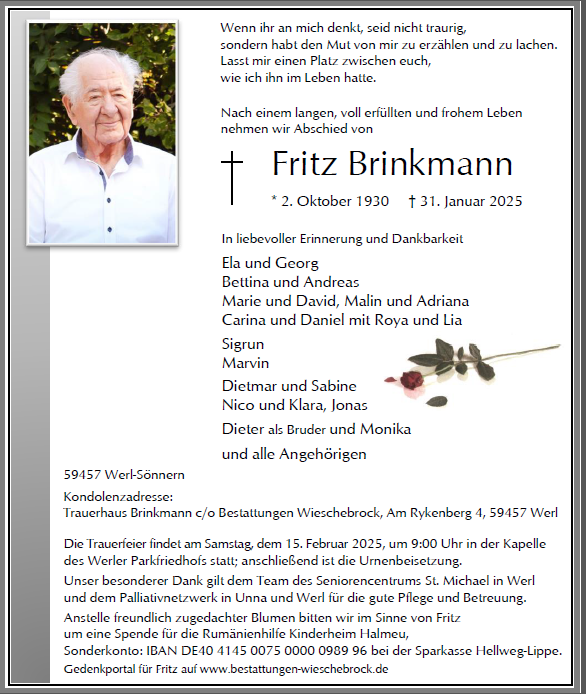 Wenn ihr an mich denkt, seid nicht traurig,
sondern habt den Mut von mir zu erzählen und zu lachen.
Lasst mir einen Platz zwischen euch,
wie ich ihn im Leben hatte.

Nach einem langen, voll erfüllten und frohem Leben
nehmen wir Abschied von

Fritz Brinkmann

* 2. Oktober 1930 † 31. Januar 2025

In liebevoller Erinnerung und Dankbarkeit

Ela und Georg
Bettina und Andreas
Marie und David, Malin und Adriana
Carina und Daniel mit Roya und Lia

Sigrun
Marvin

Dietmar und Sabine
Nico und Klara, Jonas

Dieter als Bruder und Monika

und alle Angehörigen

59457 Werl-Sönnern

Kondolenzadresse:
Trauerhaus Brinkmann c/o Bestattungen Wieschebrock, Am Rykenberg 4, 59457 Werl

Die Trauerfeier findet am Samstag, dem 15. Februar 2025, um 9:00 Uhr in der Kapelle des Werler Parkfriedhofs statt; anschließend ist die Urnenbeisetzung.
Unser besonderer Dank gilt dem Team des Seniorencentrums St. Michael in Werl und dem Palliativnetzwerk in Unna und Werl für die gute Pflege und Betreuung.
Anstelle freundlich zugedachter Blumen bitten wir im Sinne von Fritz um eine Spende für die Rumänienhilfe Kinderheim Halmeu,
Sonderkonto: IBAN DE40 4145 0075 0000 0989 96 bei der Sparkasse Hellweg-Lippe.
Gedenkportal für Fritz auf www.bestattungen-wieschebrock.de